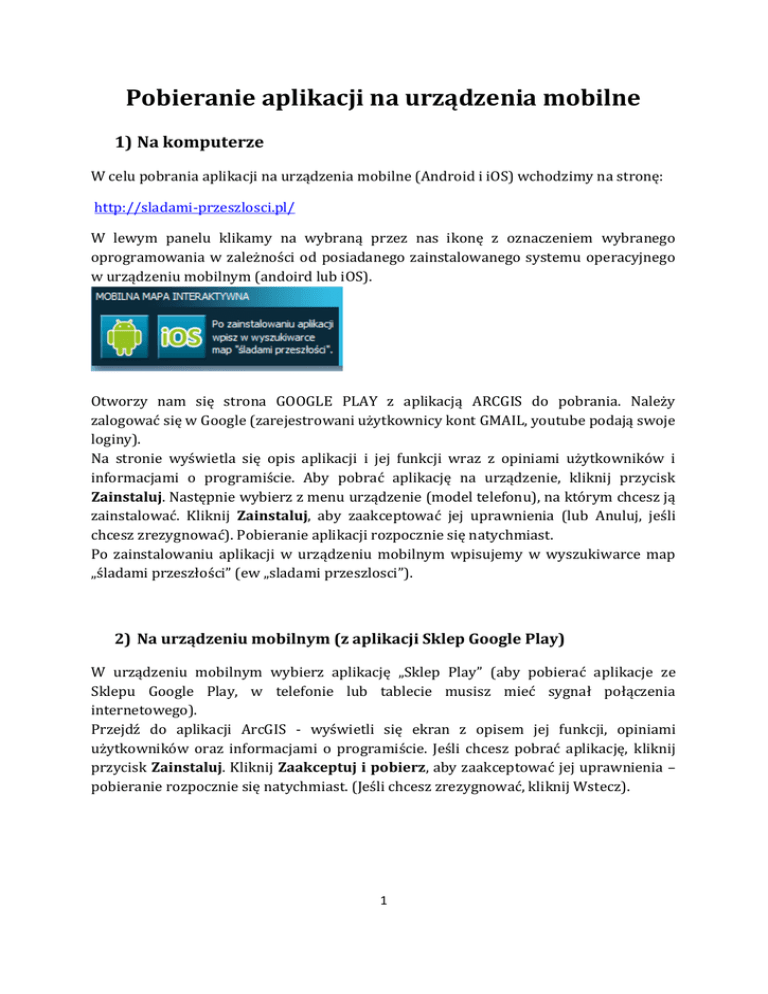 Pobieranie aplikacji na urządzenia mobilne

1) Na komputerze

W celu pobrania aplikacji na urządzenia mobilne (Android i iOS) wchodzimy na stronę:

http://sladami-przeszlosci.pl/

W lewym panelu klikamy na wybraną przez nas ikonę z oznaczeniem wybranego oprogramowania w zależności od posiadanego zainstalowanego systemu operacyjnego w urządzeniu mobilnym (andoird lub iOS).

MOBILNA MAPA INTERAKTYWNA

iOS

Po zainstalowaniu aplikacji wpisz w wyszukiwarce map "śladami przeszłości".

Otworzy nam się strona GOOGLE PLAY z aplikacją ARCGIS do pobrania. Należy zalogować się w Google (zarejestrowani użytkownicy kont GMAIL, youtube podają swoje loginy).
Na stronie wyświetla się opis aplikacji i jej funkcji wraz z opiniami użytkowników i informacjami o programiście. Aby pobrać aplikację na urządzenie, kliknij przycisk Zainstaluj. Następnie wybierz z menu urządzenie (model telefonu), na którym chcesz ją zainstalować. Kliknij Zainstaluj, aby zaakceptować jej uprawnienia (lub Anuluj, jeśli chcesz zrezygnować). Pobieranie aplikacji rozpocznie się natychmiast.
Po zainstalowaniu aplikacji w urządzeniu mobilnym wpisujemy w wyszukiwarce map „śladami przeszłości" (ew „sladami przeszlosci").

2) Na urządzeniu mobilnym (z aplikacji Sklep Google Play)

W urządzeniu mobilnym wybierz aplikację „Sklep Play" (aby pobierać aplikacje ze Sklepu Google Play, w telefonie lub tablecie musisz mieć sygnał połączenia internetowego).
Przejdź do aplikacji ArcGIS - wyświetli się ekran z opisem jej funkcji, opiniami użytkowników oraz informacjami o programiście. Jeśli chcesz pobrać aplikację, kliknij przycisk Zainstaluj. Kliknij Zaakceptuj i pobierz, aby zaakceptować jej uprawnienia – pobieranie rozpocznie się natychmiast. (Jeśli chcesz zrezygnować, kliknij Wstecz).

1